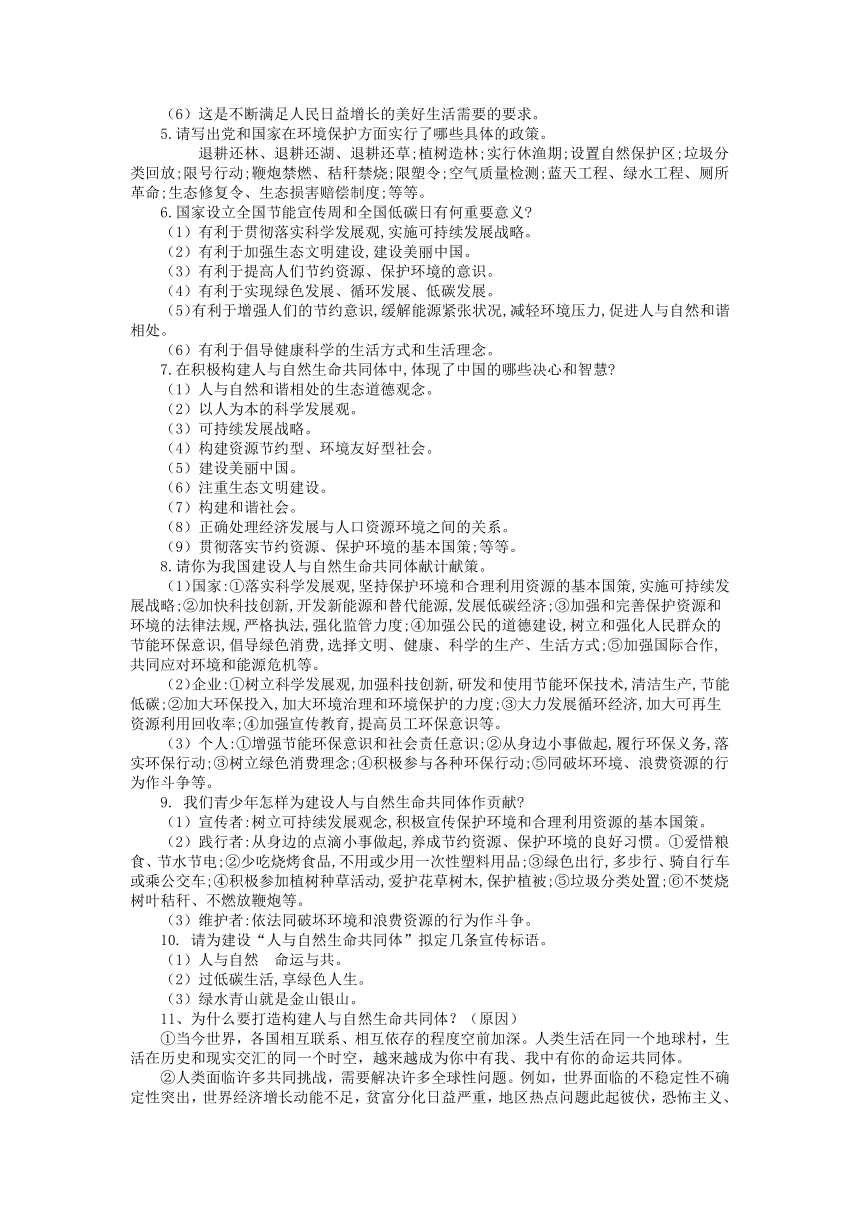 （6）这是不断满足人民日益增长的美好生活需要的要求。

5.请写出党和国家在环境保护方面实行了哪些具体的政策。

退耕还林、退耕还湖、退耕还草;植树造林;实行休渔期;设置自然保护区;垃圾分类回放;限号行动;鞭炮禁燃、秸秆禁烧;限塑令;空气质量检测;蓝天工程、绿水工程、厕所革命;生态修复令、生态损害赔偿制度;等等。

6.国家设立全国节能宣传周和全国低碳日有何重要意义?

（1）有利于贯彻落实科学发展观,实施可持续发展战略。

（2）有利于加强生态文明建设,建设美丽中国。

（3）有利于提高人们节约资源、保护环境的意识。

（4）有利于实现绿色发展、循环发展、低碳发展。

(5)有利于增强人们的节约意识,缓解能源紧张状况,减轻环境压力,促进人与自然和谐相处。

（6）有利于倡导健康科学的生活方式和生活理念。

7.在积极构建人与自然生命共同体中,体现了中国的哪些决心和智慧?

（1）人与自然和谐相处的生态道德观念。

（2）以人为本的科学发展观。

（3）可持续发展战略。

（4）构建资源节约型、环境友好型社会。

（5）建设美丽中国。

（6）注重生态文明建设。

（7）构建和谐社会。

（8）正确处理经济发展与人口资源环境之间的关系。

（9）贯彻落实节约资源、保护环境的基本国策;等等。

8.请你为我国建设人与自然生命共同体献计献策。

(1)国家:①落实科学发展观,坚持保护环境和合理利用资源的基本国策,实施可持续发展战略;②加快科技创新,开发新能源和替代能源,发展低碳经济;③加强和完善保护资源和环境的法律法规,严格执法,强化监管力度;④加强公民的道德建设,树立和强化人民群众的节能环保意识,倡导绿色消费,选择文明、健康、科学的生产、生活方式;⑤加强国际合作,共同应对环境和能源危机等。

（2)企业:①树立科学发展观,加强科技创新,研发和使用节能环保技术,清洁生产,节能低碳;②加大环保投入,加大环境治理和环境保护的力度;③大力发展循环经济,加大可再生资源利用回收率;④加强宣传教育,提高员工环保意识等。

（3）个人:①增强节能环保意识和社会责任意识;②从身边小事做起,履行环保义务,落实环保行动;③树立绿色消费理念;④积极参与各种环保行动;⑤同破坏环境、浪费资源的行为作斗争等。

9. 我们青少年怎样为建设人与自然生命共同体作贡献?

（1）宣传者:树立可持续发展观念,积极宣传保护环境和合理利用资源的基本国策。

（2）践行者:从身边的点滴小事做起,养成节约资源、保护环境的良好习惯。①爱惜粮食、节水节电;②少吃烧烤食品,不用或少用一次性塑料用品;③绿色出行,多步行、骑自行车或乘公交车;④积极参加植树种草活动,爱护花草树木,保护植被;⑤垃圾分类处置;⑥不焚烧树叶秸秆、不燃放鞭炮等。

（3）维护者:依法同破坏环境和浪费资源的行为作斗争。

10. 请为建设“人与自然生命共同体”拟定几条宣传标语。

（1）人与自然　命运与共。

（2）过低碳生活,享绿色人生。

（3）绿水青山就是金山银山。

11、为什么要打造构建人与自然生命共同体？（原因）

①当今世界，各国相互联系、相互依存的程度空前加深。人类生活在同一个地球村，生活在历史和现实交汇的同一个时空，越来越成为你中有我、我中有你的命运共同体。

②人类面临许多共同挑战，需要解决许多全球性问题。例如，世界面临的不稳定性不确定性突出，世界经济增长动能不足，贫富分化日益严重，地区热点问题此起彼伏，恐怖主义、